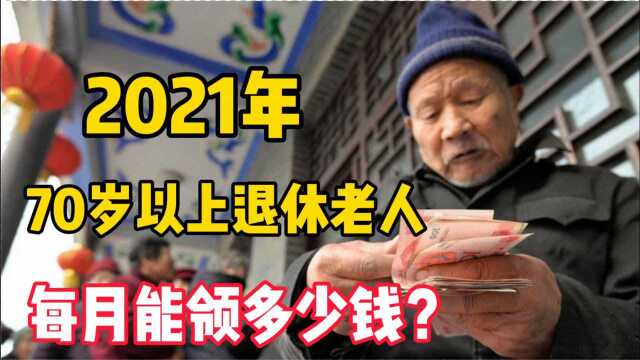 2021年

70岁以上退休老人

每月能领多少钱?